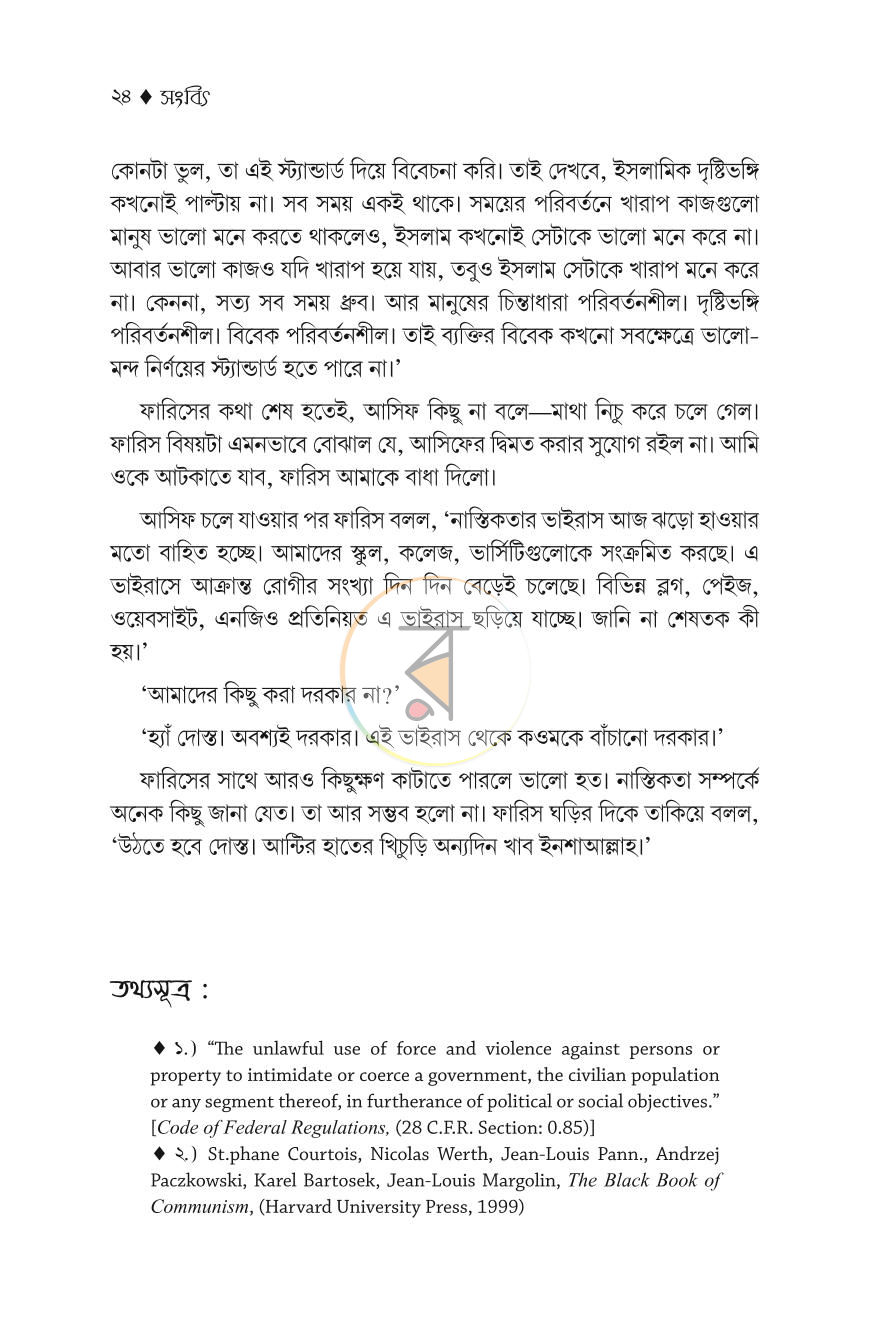 ২৪ ♦ সংবিৎ

কোনটা ভুল, তা এই স্ট্যান্ডার্ড দিয়ে বিবেচনা করি। তাই দেখবে, ইসলামিক দৃষ্টিভঙ্গি কখনোই পাল্টায় না। সব সময় একই থাকে। সময়ের পরিবর্তনে খারাপ কাজগুলো মানুষ ভালো মনে করতে থাকলেও, ইসলাম কখনোই সেটাকে ভালো মনে করে না। আবার ভালো কাজও যদি খারাপ হয়ে যায়, তবুও ইসলাম সেটাকে খারাপ মনে করে না। কেননা, সত্য সব সময় ধ্রুব। আর মানুষের চিন্তাধারা পরিবর্তনশীল। দৃষ্টিভঙ্গি পরিবর্তনশীল। বিবেক পরিবর্তনশীল। তাই ব্যক্তির বিবেক কখনো সবক্ষেত্রে ভালো-মন্দ নির্ণয়ের স্ট্যান্ডার্ড হতে পারে না।'

ফারিসের কথা শেষ হতেই, আসিফ কিছু না বলে—মাথা নিচু করে চলে গেল। ফারিস বিষয়টা এমনভাবে বোঝাল যে, আসিফের দ্বিমত করার সুযোগ রইল না। আমি ওকে আটকাতে যাব, ফারিস আমাকে বাধা দিলো।

আসিফ চলে যাওয়ার পর ফারিস বলল, 'নাস্তিকতার ভাইরাস আজ ঝড়ো হাওয়ার মতো বাহিত হচ্ছে। আমাদের স্কুল, কলেজ, ভার্সিটিগুলোকে সংক্রমিত করছে। এ ভাইরাসে আক্রান্ত রোগীর সংখ্যা দিন দিন বেড়েই চলেছে। বিভিন্ন ব্লগ, পেইজ, ওয়েবসাইট, এনজিও প্রতিনিয়ত এ ভাইরাস ছড়িয়ে যাচ্ছে। জানি না শেষতক কী হয়।'

'আমাদের কিছু করা দরকার না?'

'হ্যাঁ দোস্ত। অবশ্যই দরকার। এই ভাইরাস থেকে কওমকে বাঁচানো দরকার।'

ফারিসের সাথে আরও কিছুক্ষণ কাটাতে পারলে ভালো হত। নাস্তিকতা সম্পর্কে অনেক কিছু জানা যেত। তা আর সম্ভব হলো না। ফারিস ঘড়ির দিকে তাকিয়ে বলল, 'উঠতে হবে দোস্ত। আন্টির হাতের খিচুড়ি অন্যদিন খাব ইনশাআল্লাহ।'

তথ্যসূত্র :

♦ ১.) "The unlawful use of force and violence against persons or property to intimidate or coerce a government, the civilian population or any segment thereof, in furtherance of political or social objectives." [Code of Federal Regulations, (28 C.F.R. Section: 0.85)]

♦ ২.) St.phane Courtois, Nicolas Werth, Jean-Louis Pann., Andrzej Paczkowski, Karel Bartosek, Jean-Louis Margolin, The Black Book of Communism, (Harvard University Press, 1999)